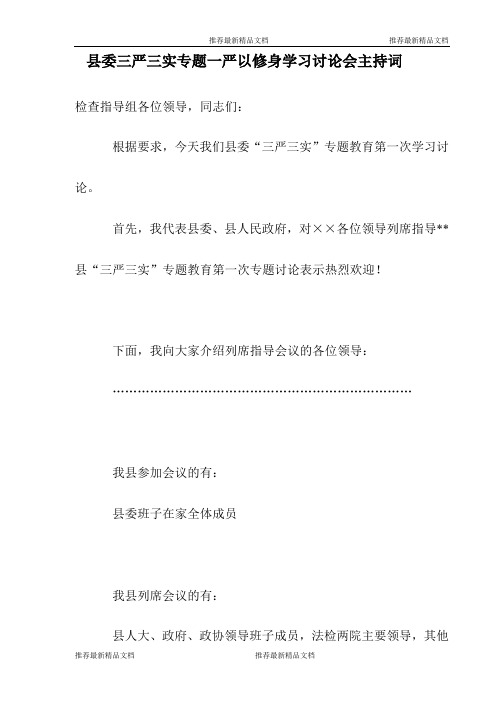 推荐最新精品文档　　推荐最新精品文档

县委三严三实专题一严以修身学习讨论会主持词

检查指导组各位领导，同志们：

根据要求，今天我们县委“三严三实”专题教育第一次学习讨论。

首先，我代表县委、县人民政府，对××各位领导列席指导**县“三严三实”专题教育第一次专题讨论表示热烈欢迎！

下面，我向大家介绍列席指导会议的各位领导：

……………………………………………………………………

我县参加会议的有：

县委班子在家全体成员

我县列席会议的有：

县人大、政府、政协领导班子成员，法检两院主要领导，其他

推荐最新精品文档　　推荐最新精品文档